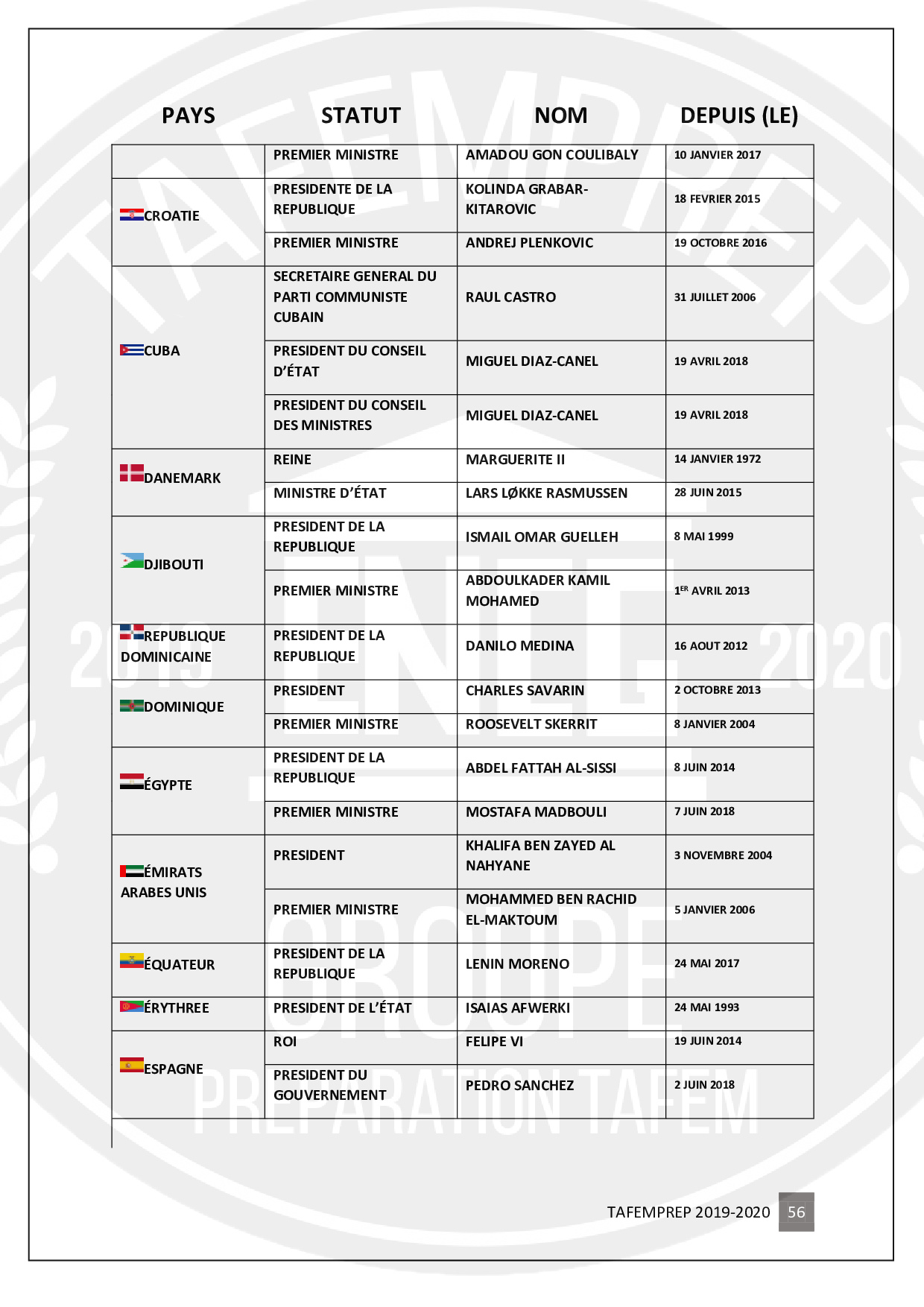 | PAYS | STATUT | NOM | DEPUIS (LE) |
|---|---|---|---|
| | PREMIER MINISTRE | AMADOU GON COULIBALY | 10 JANVIER 2017 |
| CROATIE | PRESIDENTE DE LA REPUBLIQUE | KOLINDA GRABAR-KITAROVIC | 18 FEVRIER 2015 |
| | PREMIER MINISTRE | ANDREJ PLENKOVIC | 19 OCTOBRE 2016 |
| CUBA | SECRETAIRE GENERAL DU PARTI COMMUNISTE CUBAIN | RAUL CASTRO | 31 JUILLET 2006 |
| | PRESIDENT DU CONSEIL D'ÉTAT | MIGUEL DIAZ-CANEL | 19 AVRIL 2018 |
| | PRESIDENT DU CONSEIL DES MINISTRES | MIGUEL DIAZ-CANEL | 19 AVRIL 2018 |
| DANEMARK | REINE | MARGUERITE II | 14 JANVIER 1972 |
| | MINISTRE D'ÉTAT | LARS LØKKE RASMUSSEN | 28 JUIN 2015 |
| DJIBOUTI | PRESIDENT DE LA REPUBLIQUE | ISMAIL OMAR GUELLEH | 8 MAI 1999 |
| | PREMIER MINISTRE | ABDOULKADER KAMIL MOHAMED | $1^{ER}$ AVRIL 2013 |
| REPUBLIQUE DOMINICAINE | PRESIDENT DE LA REPUBLIQUE | DANILO MEDINA | 16 AOUT 2012 |
| DOMINIQUE | PRESIDENT | CHARLES SAVARIN | 2 OCTOBRE 2013 |
| | PREMIER MINISTRE | ROOSEVELT SKERRIT | 8 JANVIER 2004 |
| ÉGYPTE | PRESIDENT DE LA REPUBLIQUE | ABDEL FATTAH AL-SISSI | 8 JUIN 2014 |
| | PREMIER MINISTRE | MOSTAFA MADBOULI | 7 JUIN 2018 |
| ÉMIRATS ARABES UNIS | PRESIDENT | KHALIFA BEN ZAYED AL NAHYANE | 3 NOVEMBRE 2004 |
| | PREMIER MINISTRE | MOHAMMED BEN RACHID EL-MAKTOUM | 5 JANVIER 2006 |
| ÉQUATEUR | PRESIDENT DE LA REPUBLIQUE | LENIN MORENO | 24 MAI 2017 |
| ÉRYTHREE | PRESIDENT DE L'ÉTAT | ISAIAS AFWERKI | 24 MAI 1993 |
| ESPAGNE | ROI | FELIPE VI | 19 JUIN 2014 |
| | PRESIDENT DU GOUVERNEMENT | PEDRO SANCHEZ | 2 JUIN 2018 |

TAFEMPREP 2019-2020 56